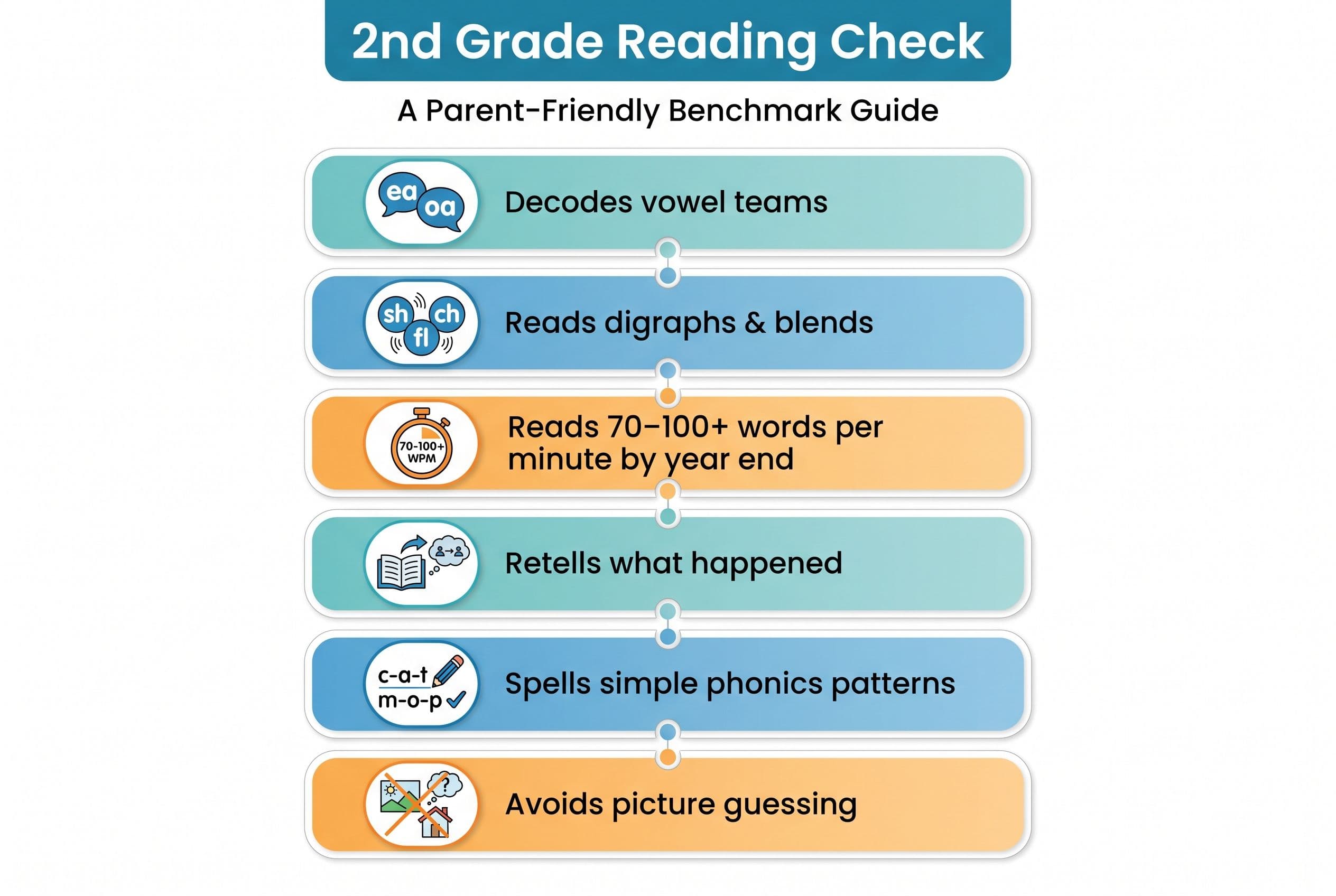 2nd Grade Reading Check

A Parent-Friendly Benchmark Guide

ea oa

Decodes vowel teams

sh ch fl

Reads digraphs & blends

70-100+ WPM

Reads 70–100+ words per minute by year end

Retells what happened

c-a-t m-o-p

Spells simple phonics patterns

?

Avoids picture guessing